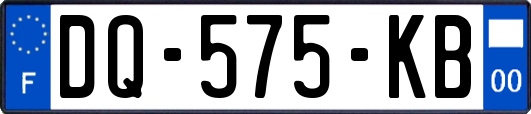 F
DQ-575-KB
00